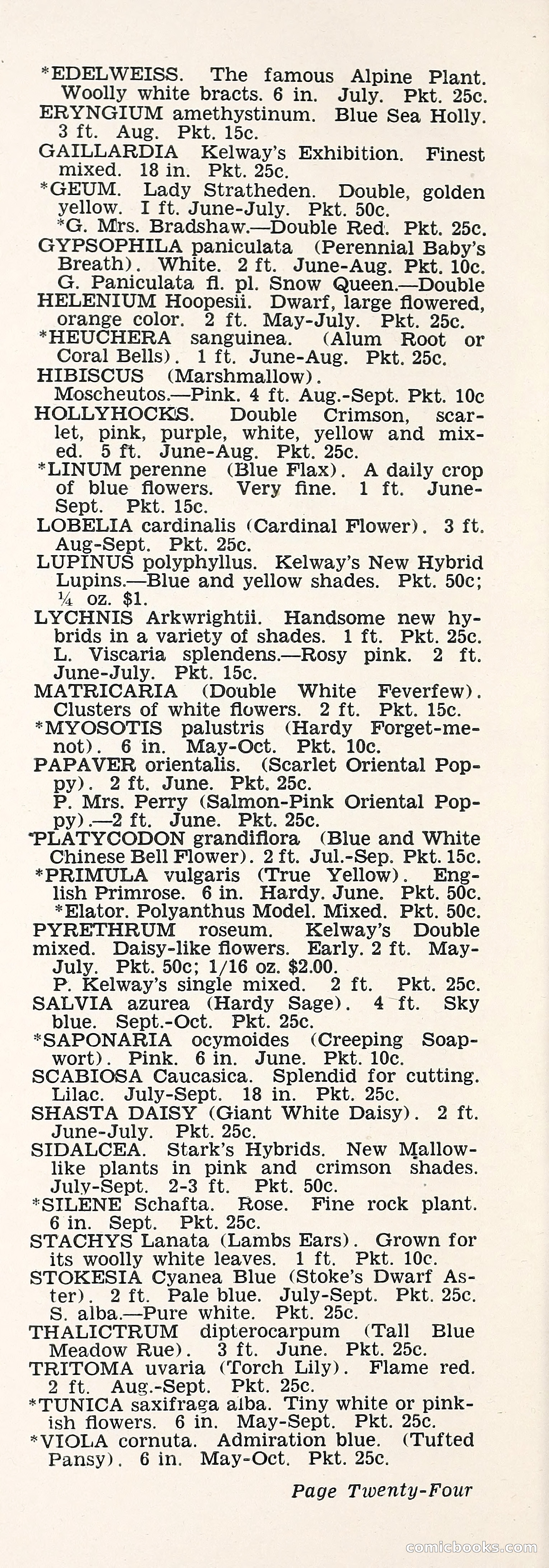 *EDELWEISS. The famous Alpine Plant. Woolly white bracts. 6 in. July. Pkt. 25c.
ERYNGIUM amethystinum. Blue Sea Holly. 3 ft. Aug. Pkt. 15c.
GAILLARDIA Kelway's Exhibition. Finest mixed. 18 in. Pkt. 25c.
*GEUM. Lady Stratheden. Double, golden yellow. I ft. June-July. Pkt. 50c.
*G. Mrs. Bradshaw.—Double Red. Pkt. 25c.
GYPSOPHILA paniculata (Perennial Baby's Breath). White. 2 ft. June-Aug. Pkt. 10c.
G. Paniculata fl. pl. Snow Queen.—Double
HELENIUM Hoopesii. Dwarf, large flowered, orange color. 2 ft. May-July. Pkt. 25c.
*HEUCHERA sanguinea. (Alum Root or Coral Bells). 1 ft. June-Aug. Pkt. 25c.
HIBISCUS (Marshmallow).
Moscheutos.—Pink. 4 ft. Aug.-Sept. Pkt. 10c
HOLLYHOCKS. Double Crimson, scarlet, pink, purple, white, yellow and mixed. 5 ft. June-Aug. Pkt. 25c.
*LINUM perenne (Blue Flax). A daily crop of blue flowers. Very fine. 1 ft. June-Sept. Pkt. 15c.
LOBELIA cardinalis (Cardinal Flower). 3 ft. Aug-Sept. Pkt. 25c.
LUPINUS polyphyllus. Kelway's New Hybrid Lupins.—Blue and yellow shades. Pkt. 50c; ¼ oz. $1.
LYCHNIS Arkwrightii. Handsome new hybrids in a variety of shades. 1 ft. Pkt. 25c.
L. Viscaria splendens.—Rosy pink. 2 ft. June-July. Pkt. 15c.
MATRICARIA (Double White Feverfew). Clusters of white flowers. 2 ft. Pkt. 15c.
*MYOSOTIS palustris (Hardy Forget-me-not). 6 in. May-Oct. Pkt. 10c.
PAPAVER orientalis. (Scarlet Oriental Poppy). 2 ft. June. Pkt. 25c.
P. Mrs. Perry (Salmon-Pink Oriental Poppy).—2 ft. June. Pkt. 25c.
*PLATYCODON grandiflora (Blue and White Chinese Bell Flower). 2 ft. Jul.-Sep. Pkt. 15c.
*PRIMULA vulgaris (True Yellow). English Primrose. 6 in. Hardy. June. Pkt. 50c.
*Elator. Polyanthus Model. Mixed. Pkt. 50c.
PYRETHRUM roseum. Kelway's Double mixed. Daisy-like flowers. Early. 2 ft. May-July. Pkt. 50c; 1/16 oz. $2.00.
P. Kelway's single mixed. 2 ft. Pkt. 25c.
SALVIA azurea (Hardy Sage). 4 ft. Sky blue. Sept.-Oct. Pkt. 25c.
*SAPONARIA ocymoides (Creeping Soapwort). Pink. 6 in. June. Pkt. 10c.
SCABIOSA Caucasica. Splendid for cutting. Lilac. July-Sept. 18 in. Pkt. 25c.
SHASTA DAISY (Giant White Daisy). 2 ft. June-July. Pkt. 25c.
SIDALCEA. Stark's Hybrids. New Mallow-like plants in pink and crimson shades. July-Sept. 2-3 ft. Pkt. 50c.
*SILENE Schafta. Rose. Fine rock plant. 6 in. Sept. Pkt. 25c.
STACHYS Lanata (Lambs Ears). Grown for its woolly white leaves. 1 ft. Pkt. 10c.
STOKESIA Cyanea Blue (Stoke's Dwarf Aster). 2 ft. Pale blue. July-Sept. Pkt. 25c.
S. alba.—Pure white. Pkt. 25c.
THALICTRUM dipterocarpum (Tall Blue Meadow Rue). 3 ft. June. Pkt. 25c.
TRITOMA uvaria (Torch Lily). Flame red. 2 ft. Aug.-Sept. Pkt. 25c.
*TUNICA saxifraga alba. Tiny white or pinkish flowers. 6 in. May-Sept. Pkt. 25c.
*VIOLA cornuta. Admiration blue. (Tufted Pansy). 6 in. May-Oct. Pkt. 25c.

Page Twenty-Four

comicbooks.com